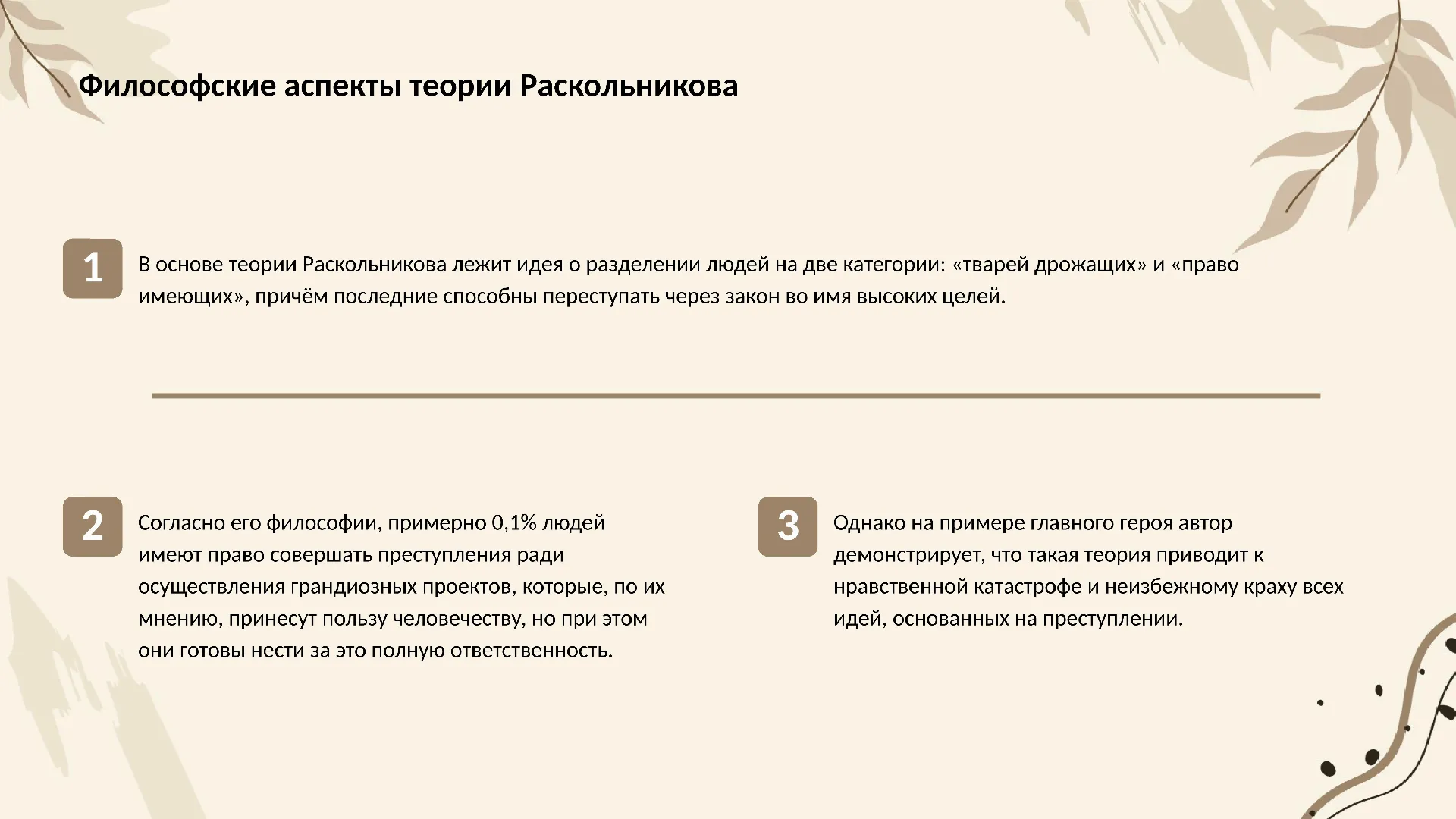 Философские аспекты теории Раскольникова

1

В основе теории Раскольникова лежит идея о разделении людей на две категории: «тварей дрожащих» и «право имеющих», причём последние способны переступать через закон во имя высоких целей.

2

Согласно его философии, примерно 0,1% людей имеют право совершать преступления ради осуществления грандиозных проектов, которые, по их мнению, принесут пользу человечеству, но при этом они готовы нести за это полную ответственность.

3

Однако на примере главного героя автор демонстрирует, что такая теория приводит к нравственной катастрофе и неизбежному краху всех идей, основанных на преступлении.